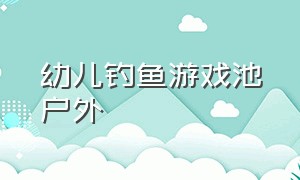 幼儿钓鱼游戏池户外